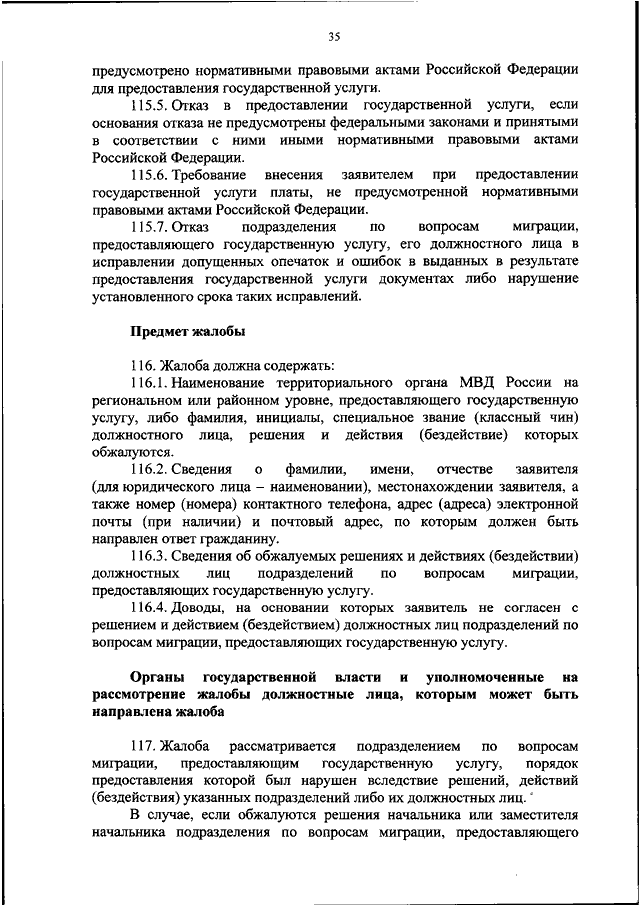 35

предусмотрено нормативными правовыми актами Российской Федерации для предоставления государственной услуги.

115.5. Отказ в предоставлении государственной услуги, если основания отказа не предусмотрены федеральными законами и принятыми в соответствии с ними иными нормативными правовыми актами Российской Федерации.

115.6. Требование внесения заявителем при предоставлении государственной услуги платы, не предусмотренной нормативными правовыми актами Российской Федерации.

115.7. Отказ подразделения по вопросам миграции, предоставляющего государственную услугу, его должностного лица в исправлении допущенных опечаток и ошибок в выданных в результате предоставления государственной услуги документах либо нарушение установленного срока таких исправлений.

Предмет жалобы

116. Жалоба должна содержать:

116.1. Наименование территориального органа МВД России на региональном или районном уровне, предоставляющего государственную услугу, либо фамилия, инициалы, специальное звание (классный чин) должностного лица, решения и действия (бездействие) которых обжалуются.

116.2. Сведения о фамилии, имени, отчестве заявителя (для юридического лица – наименовании), местонахождении заявителя, а также номер (номера) контактного телефона, адрес (адреса) электронной почты (при наличии) и почтовый адрес, по которым должен быть направлен ответ гражданину.

116.3. Сведения об обжалуемых решениях и действиях (бездействии) должностных лиц подразделений по вопросам миграции, предоставляющих государственную услугу.

116.4. Доводы, на основании которых заявитель не согласен с решением и действием (бездействием) должностных лиц подразделений по вопросам миграции, предоставляющих государственную услугу.

Органы государственной власти и уполномоченные на рассмотрение жалобы должностные лица, которым может быть направлена жалоба

117. Жалоба рассматривается подразделением по вопросам миграции, предоставляющим государственную услугу, порядок предоставления которой был нарушен вследствие решений, действий (бездействия) указанных подразделений либо их должностных лиц.

В случае, если обжалуются решения начальника или заместителя начальника подразделения по вопросам миграции, предоставляющего